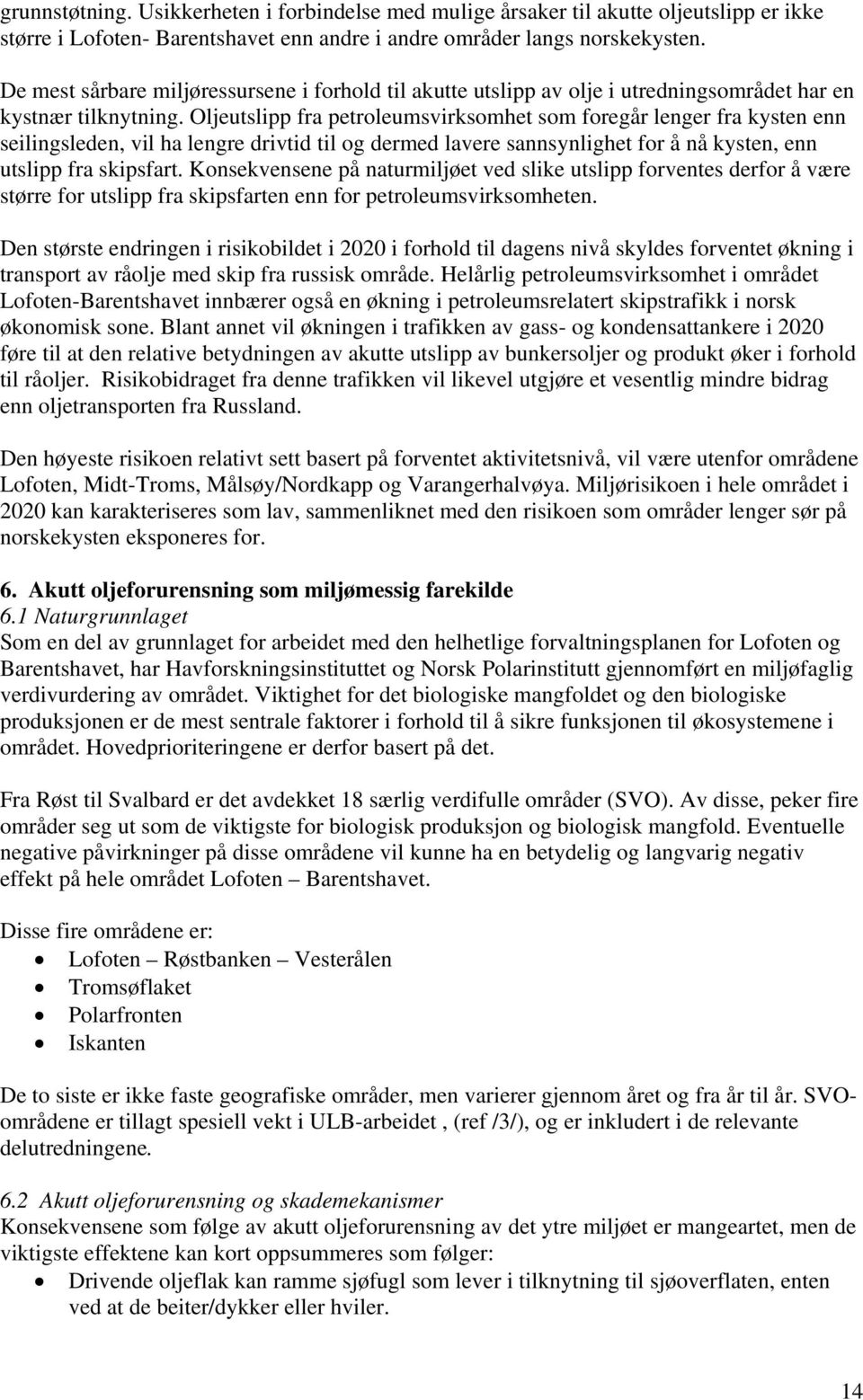 grunnstøtning. Usikkerheten i forbindelse med mulige årsaker til akutte oljeutslipp er ikke større i Lofoten- Barentshavet enn andre i andre områder langs norskekysten.

De mest sårbare miljøressursene i forhold til akutte utslipp av olje i utredningsområdet har en kystnær tilknytning. Oljeutslipp fra petroleumsvirksomhet som foregår lenger fra kysten enn seilingsleden, vil ha lengre drivtid til og dermed lavere sannsynlighet for å nå kysten, enn utslipp fra skipsfart. Konsekvensene på naturmiljøet ved slike utslipp forventes derfor å være større for utslipp fra skipsfarten enn for petroleumsvirksomheten.

Den største endringen i risikobildet i 2020 i forhold til dagens nivå skyldes forventet økning i transport av råolje med skip fra russisk område. Helårlig petroleumsvirksomhet i området Lofoten-Barentshavet innbærer også en økning i petroleumsrelatert skipstrafikk i norsk økonomisk sone. Blant annet vil økningen i trafikken av gass- og kondensattankere i 2020 føre til at den relative betydningen av akutte utslipp av bunkersoljer og produkt øker i forhold til råoljer. Risikobidraget fra denne trafikken vil likevel utgjøre et vesentlig mindre bidrag enn oljetransporten fra Russland.

Den høyeste risikoen relativt sett basert på forventet aktivitetsnivå, vil være utenfor områdene Lofoten, Midt-Troms, Målsøy/Nordkapp og Varangerhalvøya. Miljørisikoen i hele området i 2020 kan karakteriseres som lav, sammenliknet med den risikoen som områder lenger sør på norskekysten eksponeres for.

6. Akutt oljeforurensning som miljømessig farekilde
6.1 Naturgrunnlaget
Som en del av grunnlaget for arbeidet med den helhetlige forvaltningsplanen for Lofoten og Barentshavet, har Havforskningsinstituttet og Norsk Polarinstitutt gjennomført en miljøfaglig verdivurdering av området. Viktighet for det biologiske mangfoldet og den biologiske produksjonen er de mest sentrale faktorer i forhold til å sikre funksjonen til økosystemene i området. Hovedprioriteringene er derfor basert på det.

Fra Røst til Svalbard er det avdekket 18 særlig verdifulle områder (SVO). Av disse, peker fire områder seg ut som de viktigste for biologisk produksjon og biologisk mangfold. Eventuelle negative påvirkninger på disse områdene vil kunne ha en betydelig og langvarig negativ effekt på hele området Lofoten – Barentshavet.

Disse fire områdene er:
• Lofoten – Røstbanken – Vesterålen
• Tromsøflaket
• Polarfronten
• Iskanten

De to siste er ikke faste geografiske områder, men varierer gjennom året og fra år til år. SVO-områdene er tillagt spesiell vekt i ULB-arbeidet , (ref /3/), og er inkludert i de relevante delutredningene.

6.2 Akutt oljeforurensning og skademekanismer
Konsekvensene som følge av akutt oljeforurensning av det ytre miljøet er mangeartet, men de viktigste effektene kan kort oppsummeres som følger:
• Drivende oljeflak kan ramme sjøfugl som lever i tilknytning til sjøoverflaten, enten ved at de beiter/dykker eller hviler.

14